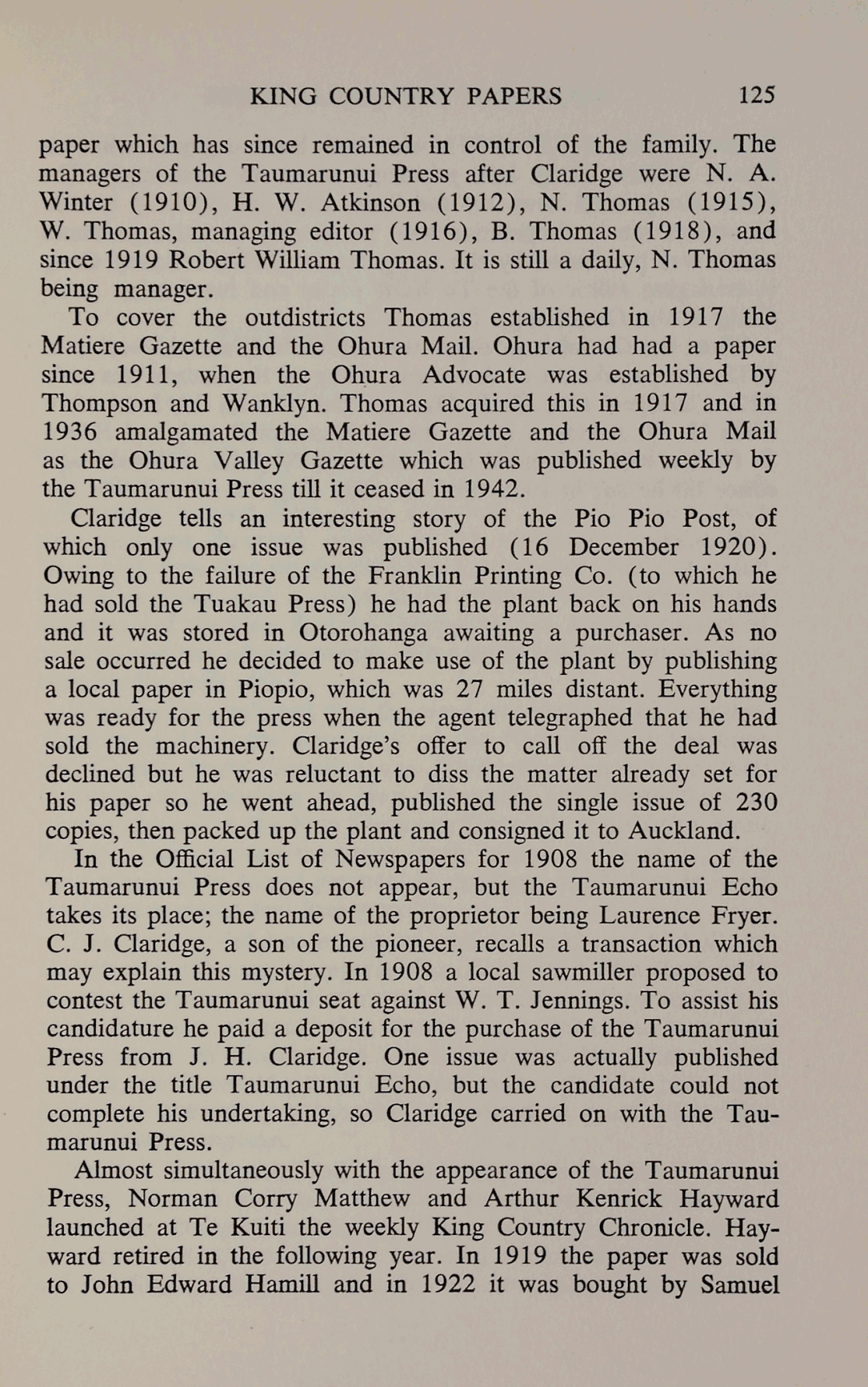 KING COUNTRY PAPERS 125

paper which has since remained in control of the family. The managers of the Taumarunui Press after Claridge were N. A. Winter (1910), H. W. Atkinson (1912), N. Thomas (1915), W. Thomas, managing editor (1916), B. Thomas (1918), and since 1919 Robert William Thomas. It is still a daily, N. Thomas being manager.

To cover the outdistricts Thomas established in 1917 the Matiere Gazette and the Ohura Mail. Ohura had had a paper since 1911, when the Ohura Advocate was established by Thompson and Wanklyn. Thomas acquired this in 1917 and in 1936 amalgamated the Matiere Gazette and the Ohura Mail as the Ohura Valley Gazette which was published weekly by the Taumarunui Press till it ceased in 1942.

Claridge tells an interesting story of the Pio Pio Post, of which only one issue was published (16 December 1920). Owing to the failure of the Franklin Printing Co. (to which he had sold the Tuakau Press) he had the plant back on his hands and it was stored in Otorohanga awaiting a purchaser. As no sale occurred he decided to make use of the plant by publishing a local paper in Piopio, which was 27 miles distant. Everything was ready for the press when the agent telegraphed that he had sold the machinery. Claridge's offer to call off the deal was declined but he was reluctant to diss the matter already set for his paper so he went ahead, published the single issue of 230 copies, then packed up the plant and consigned it to Auckland.

In the Official List of Newspapers for 1908 the name of the Taumarunui Press does not appear, but the Taumarunui Echo takes its place; the name of the proprietor being Laurence Fryer. C. J. Claridge, a son of the pioneer, recalls a transaction which may explain this mystery. In 1908 a local sawmiller proposed to contest the Taumarunui seat against W. T. Jennings. To assist his candidature he paid a deposit for the purchase of the Taumarunui Press from J. H. Claridge. One issue was actually published under the title Taumarunui Echo, but the candidate could not complete his undertaking, so Claridge carried on with the Taumarunui Press.

Almost simultaneously with the appearance of the Taumarunui Press, Norman Corry Matthew and Arthur Kenrick Hayward launched at Te Kuiti the weekly King Country Chronicle. Hayward retired in the following year. In 1919 the paper was sold to John Edward Hamill and in 1922 it was bought by Samuel